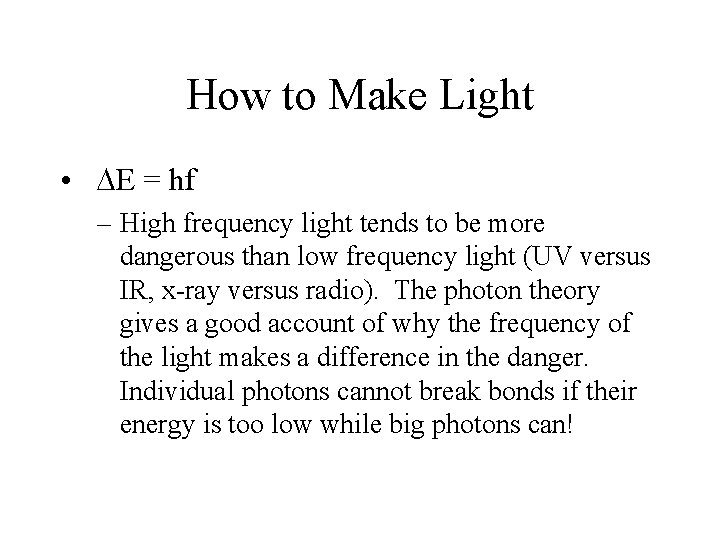 How to Make Light

• $\Delta E = hf$

– High frequency light tends to be more dangerous than low frequency light (UV versus IR, x-ray versus radio). The photon theory gives a good account of why the frequency of the light makes a difference in the danger. Individual photons cannot break bonds if their energy is too low while big photons can!